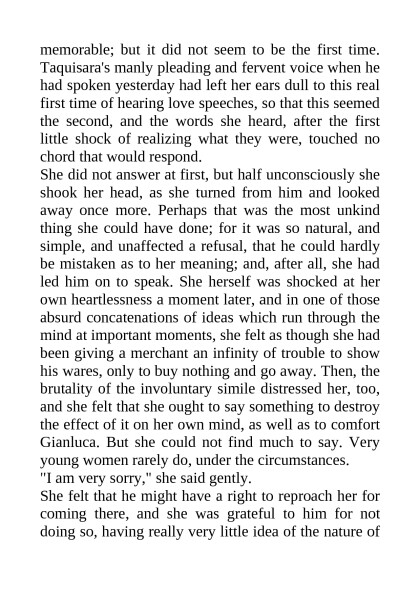 memorable; but it did not seem to be the first time. Taquisara's manly pleading and fervent voice when he had spoken yesterday had left her ears dull to this real first time of hearing love speeches, so that this seemed the second, and the words she heard, after the first little shock of realizing what they were, touched no chord that would respond.

She did not answer at first, but half unconsciously she shook her head, as she turned from him and looked away once more. Perhaps that was the most unkind thing she could have done; for it was so natural, and simple, and unaffected a refusal, that he could hardly be mistaken as to her meaning; and, after all, she had led him on to speak. She herself was shocked at her own heartlessness a moment later, and in one of those absurd concatenations of ideas which run through the mind at important moments, she felt as though she had been giving a merchant an infinity of trouble to show his wares, only to buy nothing and go away. Then, the brutality of the involuntary simile distressed her, too, and she felt that she ought to say something to destroy the effect of it on her own mind, as well as to comfort Gianluca. But she could not find much to say. Very young women rarely do, under the circumstances.

"I am very sorry," she said gently.

She felt that he might have a right to reproach her for coming there, and she was grateful to him for not doing so, having really very little idea of the nature of